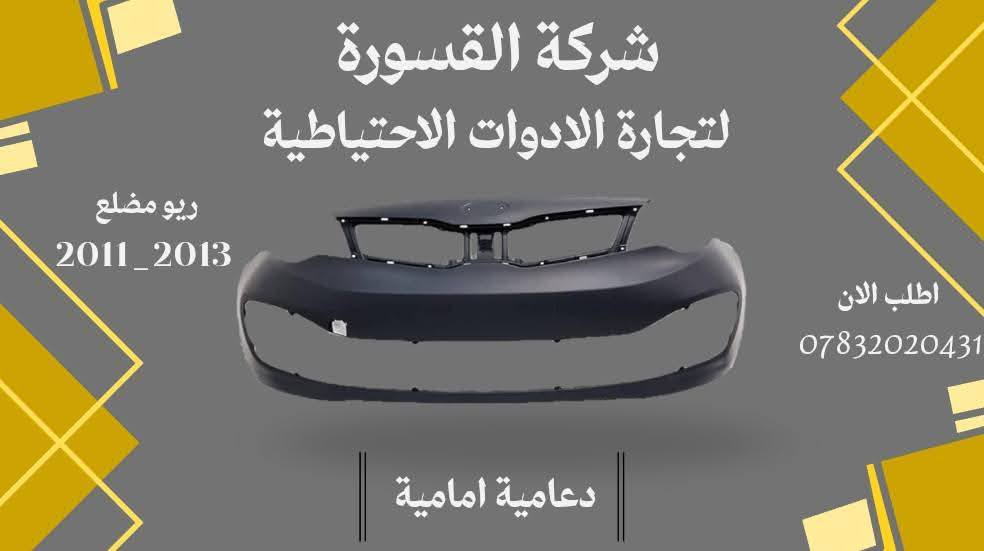 شركة القسورة
لتجارة الادوات الاحتياطية

ريو مضلع
2011_2013

اطلب الان
07832020431

دعامية امامية